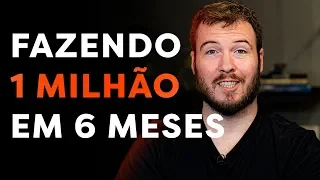 FAZENDO
1 MILHÃO
EM 6 MESES